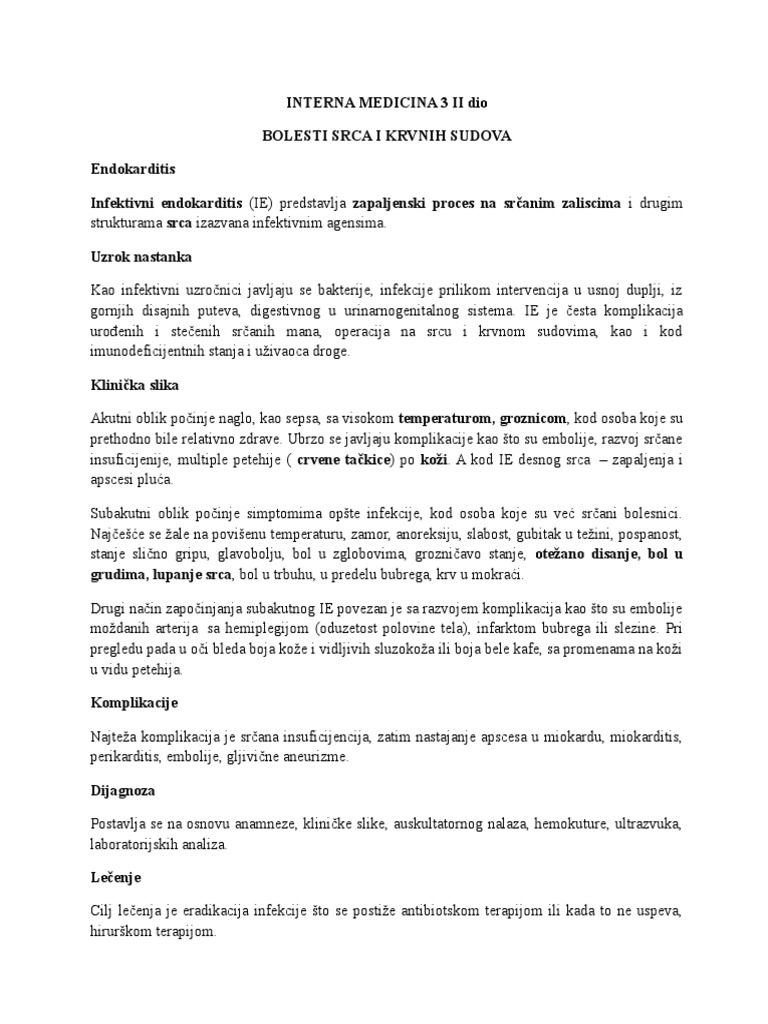 INTERNA MEDICINA 3 II dio

BOLESTI SRCA I KRVNIH SUDOVA

Endokarditis

Infektivni endokarditis (IE) predstavlja zapaljenski proces na srčanim zaliscima i drugim strukturama srca izazvana infektivnim agensima.

Uzrok nastanka

Kao infektivni uzročnici javljaju se bakterije, infekcije prilikom intervencija u usnoj duplji, iz gornjih disajnih puteva, digestivnog u urinarnogenitalnog sistema. IE je česta komplikacija urođenih i stečenih srčanih mana, operacija na srcu i krvnom sudovima, kao i kod imunodeficijentnih stanja i uživaoca droge.

Klinička slika

Akutni oblik počinje naglo, kao sepsa, sa visokom temperaturom, groznicom, kod osoba koje su prethodno bile relativno zdrave. Ubrzo se javljaju komplikacije kao što su embolije, razvoj srčane insuficijenije, multiple petehije ( crvene tačkice) po koži. A kod IE desnog srca – zapaljenja i apscesi pluća.

Subakutni oblik počinje simptomima opšte infekcije, kod osoba koje su već srčani bolesnici. Najčešće se žale na povišenu temperaturu, zamor, anoreksiju, slabost, gubitak u težini, pospanost, stanje slično gripu, glavobolju, bol u zglobovima, grozničavo stanje, otežano disanje, bol u grudima, lupanje srca, bol u trbuhu, u predelu bubrega, krv u mokraći.

Drugi način započinjanja subakutnog IE povezan je sa razvojem komplikacija kao što su embolije moždanih arterija sa hemiplegijom (oduzetost polovine tela), infarktom bubrega ili slezine. Pri pregledu pada u oči bleda boja kože i vidljivih sluzokoža ili boja bele kafe, sa promenama na koži u vidu petehija.

Komplikacije

Najteža komplikacija je srčana insuficijencija, zatim nastajanje apscesa u miokardu, miokarditis, perikarditis, embolije, gljivične aneurizme.

Dijagnoza

Postavlja se na osnovu anamneze, kliničke slike, auskultatornog nalaza, hemokuture, ultrazvuka, laboratorijskih analiza.

Lečenje

Cilj lečenja je eradikacija infekcije što se postiže antibiotskom terapijom ili kada to ne uspeva, hirurškom terapijom.